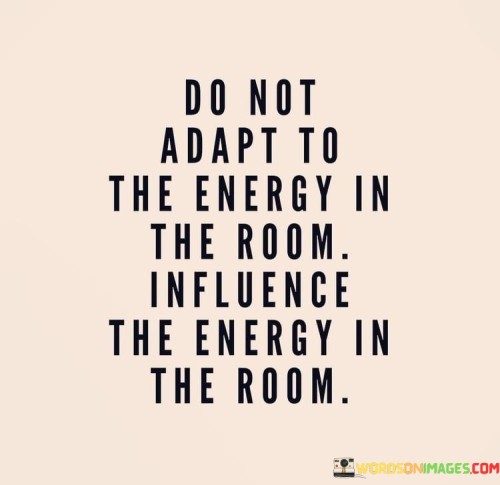 DO NOT ADAPT TO THE ENERGY IN THE ROOM. INFLUENCE THE ENERGY IN THE ROOM.

WORDSONIMAGES.COM